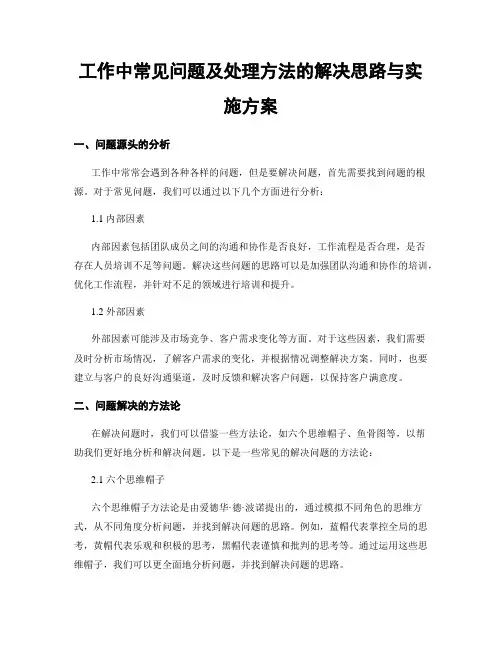 工作中常见问题及处理方法的解决思路与实施方案

一、问题源头的分析

工作中常常会遇到各种各样的问题，但是要解决问题，首先需要找到问题的根源。对于常见问题，我们可以通过以下几个方面进行分析：

1.1 内部因素

内部因素包括团队成员之间的沟通和协作是否良好，工作流程是否合理，是否存在人员培训不足等问题。解决这些问题的思路可以是加强团队沟通和协作的培训，优化工作流程，并针对不足的领域进行培训和提升。

1.2 外部因素

外部因素可能涉及市场竞争、客户需求变化等方面。对于这些因素，我们需要及时分析市场情况，了解客户需求的变化，并根据情况调整解决方案。同时，也要建立与客户的良好沟通渠道，及时反馈和解决客户问题，以保持客户满意度。

二、问题解决的方法论

在解决问题时，我们可以借鉴一些方法论，如六个思维帽子、鱼骨图等，以帮助我们更好地分析和解决问题。以下是一些常见的解决问题的方法论：

2.1 六个思维帽子

六个思维帽子方法论是由爱德华·德·波诺提出的，通过模拟不同角色的思维方式，从不同角度分析问题，并找到解决问题的思路。例如，蓝帽代表掌控全局的思考，黄帽代表乐观和积极的思考，黑帽代表谨慎和批判的思考等。通过运用这些思维帽子，我们可以更全面地分析问题，并找到解决问题的思路。